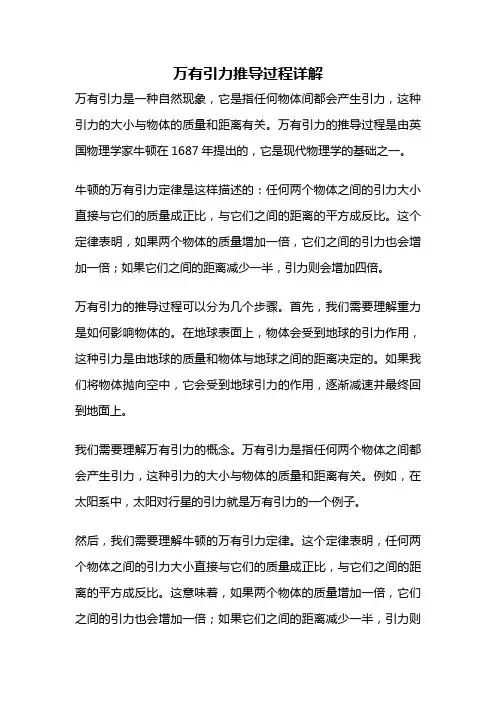 万有引力推导过程详解

万有引力是一种自然现象，它是指任何物体间都会产生引力，这种引力的大小与物体的质量和距离有关。万有引力的推导过程是由英国物理学家牛顿在 1687 年提出的，它是现代物理学的基础之一。

牛顿的万有引力定律是这样描述的：任何两个物体之间的引力大小直接与它们的质量成正比，与它们之间的距离的平方成反比。这个定律表明，如果两个物体的质量增加一倍，它们之间的引力也会增加一倍；如果它们之间的距离减少一半，引力则会增加四倍。

万有引力的推导过程可以分为几个步骤。首先，我们需要理解重力是如何影响物体的。在地球表面上，物体会受到地球的引力作用，这种引力是由地球的质量和物体与地球之间的距离决定的。如果我们将物体抛向空中，它会受到地球引力的作用，逐渐减速并最终回到地面上。

我们需要理解万有引力的概念。万有引力是指任何两个物体之间都会产生引力，这种引力的大小与物体的质量和距离有关。例如，在太阳系中，太阳对行星的引力就是万有引力的一个例子。

然后，我们需要理解牛顿的万有引力定律。这个定律表明，任何两个物体之间的引力大小直接与它们的质量成正比，与它们之间的距离的平方成反比。这意味着，如果两个物体的质量增加一倍，它们之间的引力也会增加一倍；如果它们之间的距离减少一半，引力则